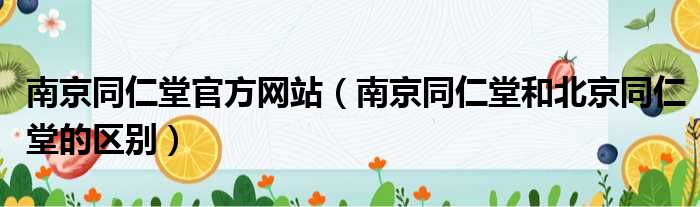 南京同仁堂官方网站（南京同仁堂和北京同仁堂的区别）